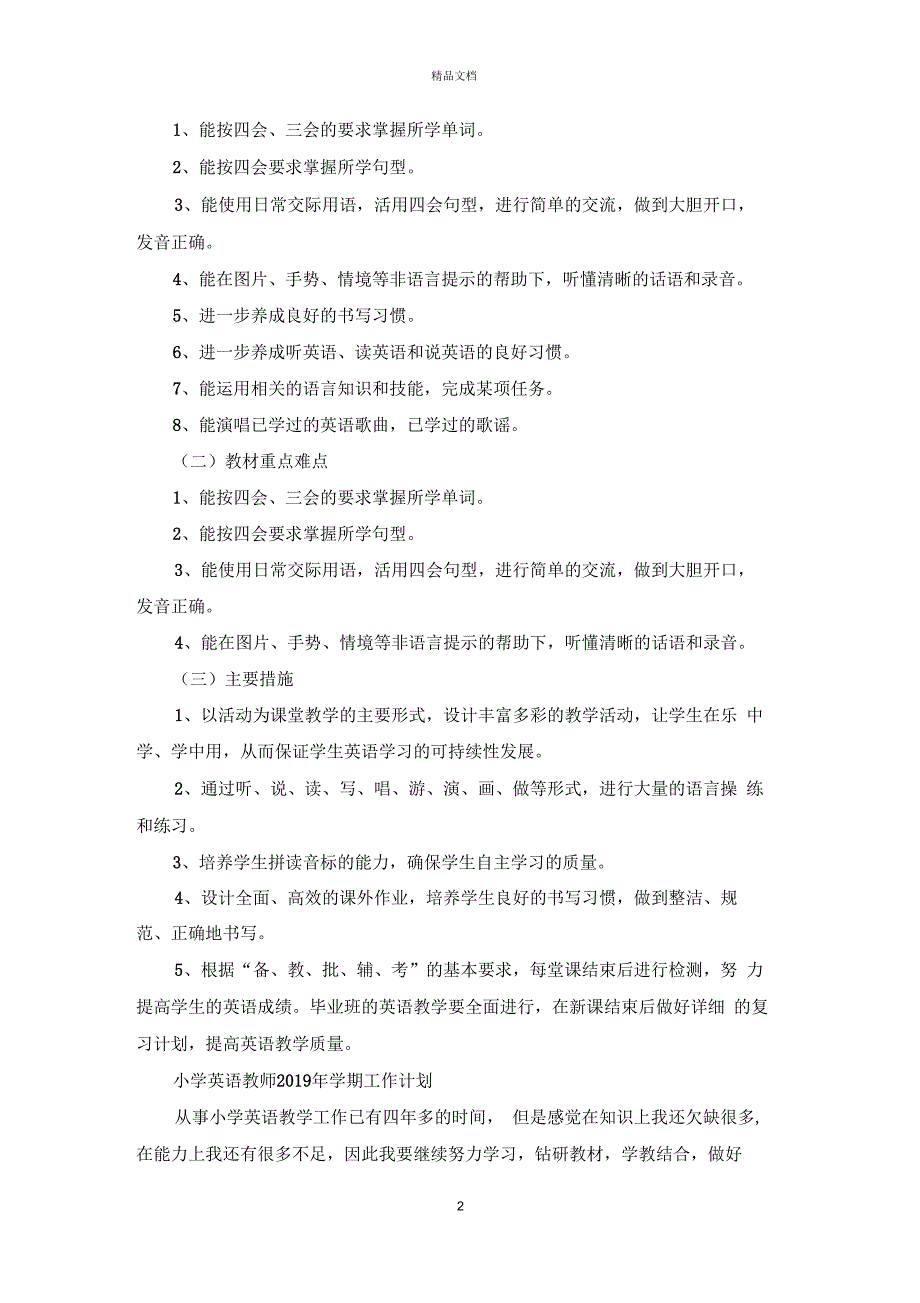 精品文档

1、能按四会、三会的要求掌握所学单词。

2、能按四会要求掌握所学句型。

3、能使用日常交际用语，活用四会句型，进行简单的交流，做到大胆开口，发音正确。

4、能在图片、手势、情境等非语言提示的帮助下，听懂清晰的话语和录音。

5、进一步养成良好的书写习惯。

6、进一步养成听英语、读英语和说英语的良好习惯。

7、能运用相关的语言知识和技能，完成某项任务。

8、能演唱已学过的英语歌曲，已学过的歌谣。

（二）教材重点难点

1、能按四会、三会的要求掌握所学单词。

2、能按四会要求掌握所学句型。

3、能使用日常交际用语，活用四会句型，进行简单的交流，做到大胆开口，发音正确。

4、能在图片、手势、情境等非语言提示的帮助下，听懂清晰的话语和录音。

（三）主要措施

1、以活动为课堂教学的主要形式，设计丰富多彩的教学活动，让学生在乐 中学、学中用，从而保证学生英语学习的可持续性发展。

2、通过听、说、读、写、唱、游、演、画、做等形式，进行大量的语言操 练和练习。

3、培养学生拼读音标的能力，确保学生自主学习的质量。

4、设计全面、高效的课外作业，培养学生良好的书写习惯，做到整洁、规范、正确地书写。

5、根据“备、教、批、辅、考”的基本要求，每堂课结束后进行检测，努 力提高学生的英语成绩。毕业班的英语教学要全面进行，在新课结束后做好详细 的复习计划，提高英语教学质量。

小学英语教师2019年学期工作计划

从事小学英语教学工作已有四年多的时间， 但是感觉在知识上我还欠缺很多，在能力上我还有很多不足，因此我要继续努力学习，钻研教材，学教结合，做好

2